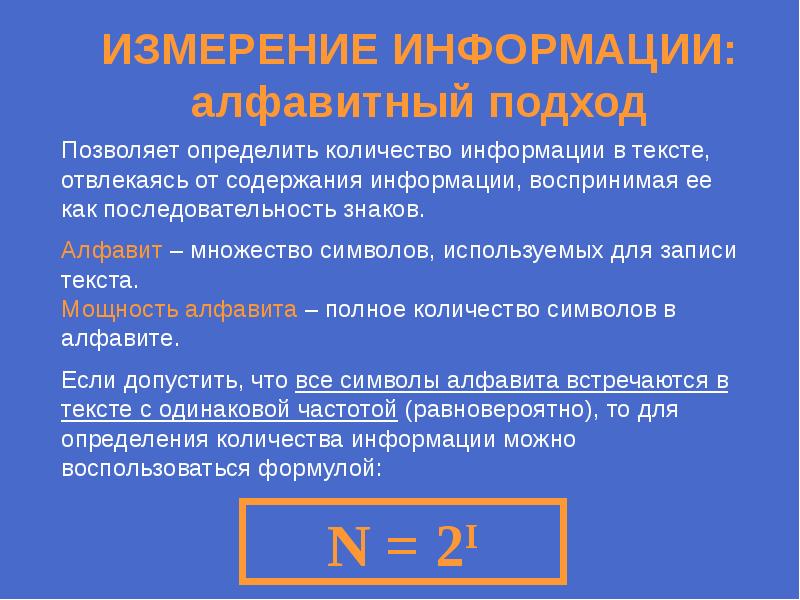 ИЗМЕРЕНИЕ ИНФОРМАЦИИ: алфавитный подход

Позволяет определить количество информации в тексте, отвлекаясь от содержания информации, воспринимая ее как последовательность знаков.

Алфавит – множество символов, используемых для записи текста.
Мощность алфавита – полное количество символов в алфавите.

Если допустить, что все символы алфавита встречаются в тексте с одинаковой частотой (равновероятно), то для определения количества информации можно воспользоваться формулой:

$N = 2^I$